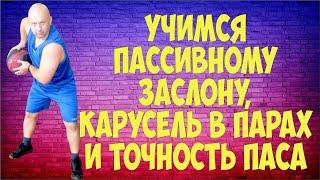 УЧИМСЯ ПАССИВНОМУ ЗАСЛОНУ, КАРУСЕЛЬ В ПАРАХ И ТОЧНОСТЬ ПАСА